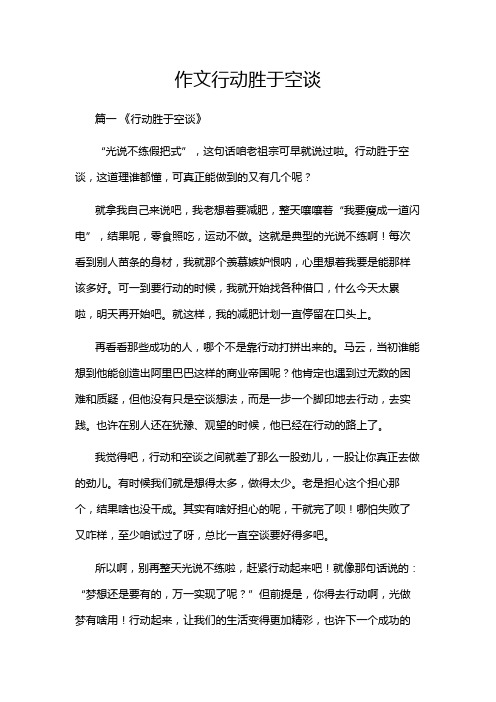 作文行动胜于空谈

篇一《行动胜于空谈》

“光说不练假把式”，这句话咱老祖宗可早就说过啦。行动胜于空谈，这道理谁都懂，可真正能做到的又有几个呢？

就拿我自己来说吧，我老想着要减肥，整天嚷嚷着“我要瘦成一道闪电”，结果呢，零食照吃，运动不做。这就是典型的光说不练啊！每次看到别人苗条的身材，我就那个羡慕嫉妒恨呐，心里想着我要是能那样该多好。可一到要行动的时候，我就开始找各种借口，什么今天太累啦，明天再开始吧。就这样，我的减肥计划一直停留在口头上。

再看看那些成功的人，哪个不是靠行动打拼出来的。马云，当初谁能想到他能创造出阿里巴巴这样的商业帝国呢？他肯定也遇到过无数的困难和质疑，但他没有只是空谈想法，而是一步一个脚印地去行动，去实践。也许在别人还在犹豫、观望的时候，他已经在行动的路上了。

我觉得吧，行动和空谈之间就差了那么一股劲儿，一股让你真正去做的劲儿。有时候我们就是想得太多，做得太少。老是担心这个担心那个，结果啥也没干成。其实有啥好担心的呢，干就完了呗！哪怕失败了又咋样，至少咱试过了呀，总比一直空谈要好得多吧。

所以啊，别再整天光说不练啦，赶紧行动起来吧！就像那句话说的：“梦想还是要有的，万一实现了呢？”但前提是，你得去行动啊，光做梦有啥用！行动起来，让我们的生活变得更加精彩，也许下一个成功的